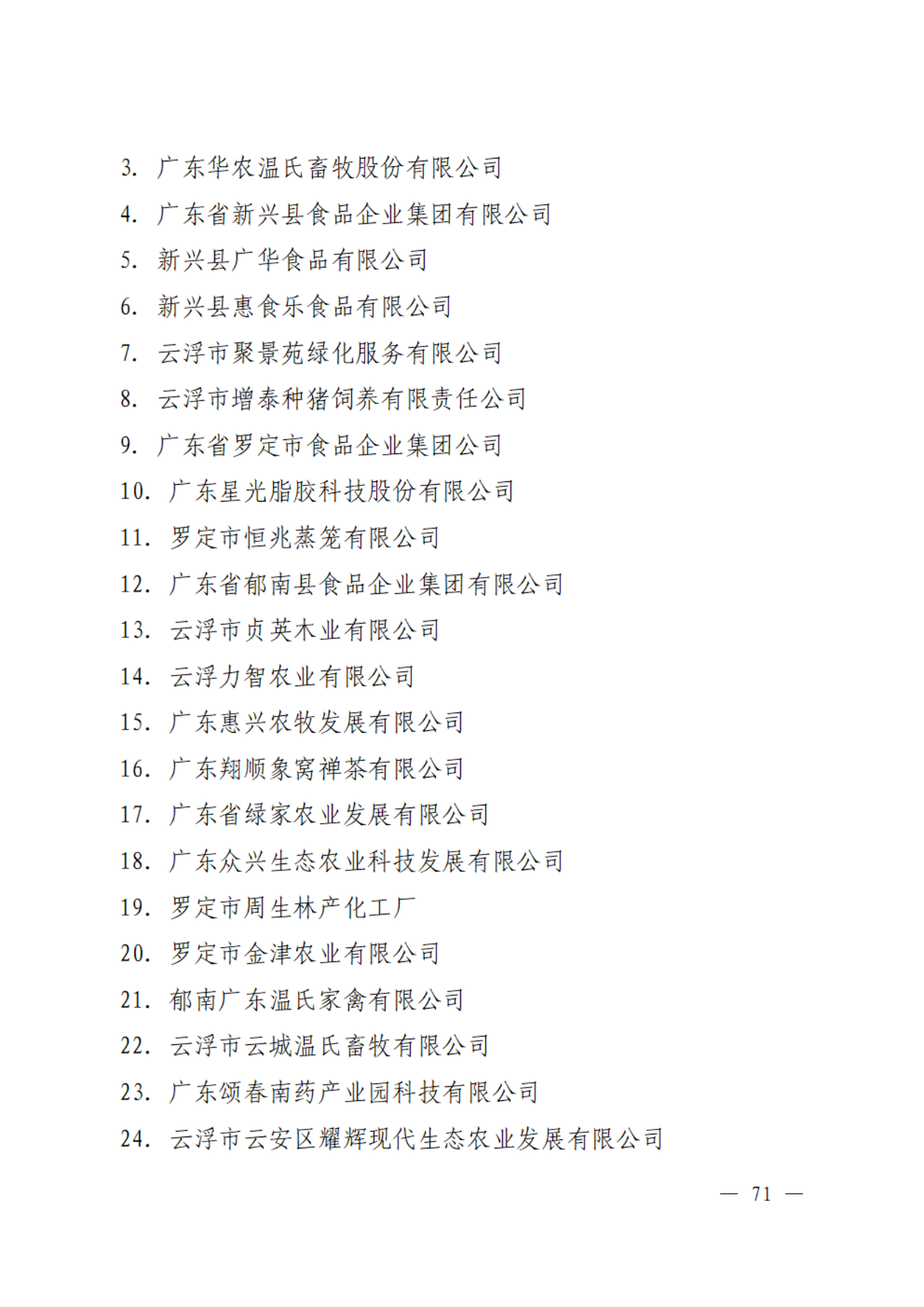 3. 广东华农温氏畜牧股份有限公司

4. 广东省新兴县食品企业集团有限公司

5. 新兴县广华食品有限公司

6. 新兴县惠食乐食品有限公司

7. 云浮市聚景苑绿化服务有限公司

8. 云浮市增泰种猪饲养有限责任公司

9. 广东省罗定市食品企业集团公司

10. 广东星光脂胶科技股份有限公司

11. 罗定市恒兆蒸笼有限公司

12. 广东省郁南县食品企业集团有限公司

13. 云浮市贞英木业有限公司

14. 云浮力智农业有限公司

15. 广东惠兴农牧发展有限公司

16. 广东翔顺象窝禅茶有限公司

17. 广东省绿家农业发展有限公司

18. 广东众兴生态农业科技发展有限公司

19. 罗定市周生林产化工厂

20. 罗定市金津农业有限公司

21. 郁南广东温氏家禽有限公司

22. 云浮市云城温氏畜牧有限公司

23. 广东颂春南药产业园科技有限公司

24. 云浮市云安区耀辉现代生态农业发展有限公司

— 71 —